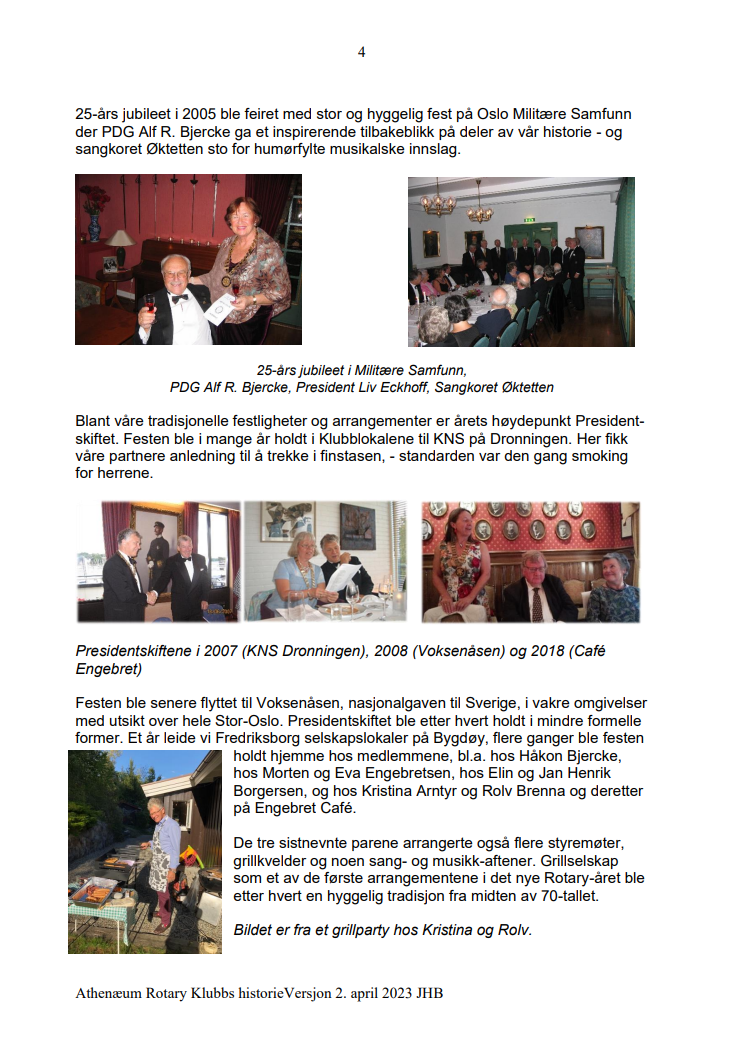 4

25-års jubileet i 2005 ble feiret med stor og hyggelig fest på Oslo Militære Samfunn der PDG Alf R. Bjercke ga et inspirerende tilbakeblikk på deler av vår historie - og sangkoret Øktetten sto for humørfylte musikalske innslag.

25-års jubileet i Militære Samfunn, PDG Alf R. Bjercke, President Liv Eckhoff, Sangkoret Øktetten

Blant våre tradisjonelle festligheter og arrangementer er årets høydepunkt Presidentskiftet. Festen ble i mange år holdt i Klubblokalene til KNS på Dronningen. Her fikk våre partnere anledning til å trekke i finstasen, - standarden var den gang smoking for herrene.

Presidentskiftene i 2007 (KNS Dronningen), 2008 (Voksenåsen) og 2018 (Café Engebret)

Festen ble senere flyttet til Voksenåsen, nasjonalgaven til Sverige, i vakre omgivelser med utsikt over hele Stor-Oslo. Presidentskiftet ble etter hvert holdt i mindre formelle former. Et år leide vi Fredriksborg selskapslokaler på Bygdøy, flere ganger ble festen holdt hjemme hos medlemmene, bl.a. hos Håkon Bjercke, hos Morten og Eva Engebretsen, hos Elin og Jan Henrik Borgersen, og hos Kristina Arntyr og Rolv Brenna og deretter på Engebret Café.

De tre sistnevnte parene arrangerte også flere styremøter, grillkvelder og noen sang- og musikk-aftener. Grillselskap som et av de første arrangementene i det nye Rotary-året ble etter hvert en hyggelig tradisjon fra midten av 70-tallet.

Bildet er fra et grillparty hos Kristina og Rolv.

Athenæum Rotary Klubbs historieVersjon 2. april 2023 JHB